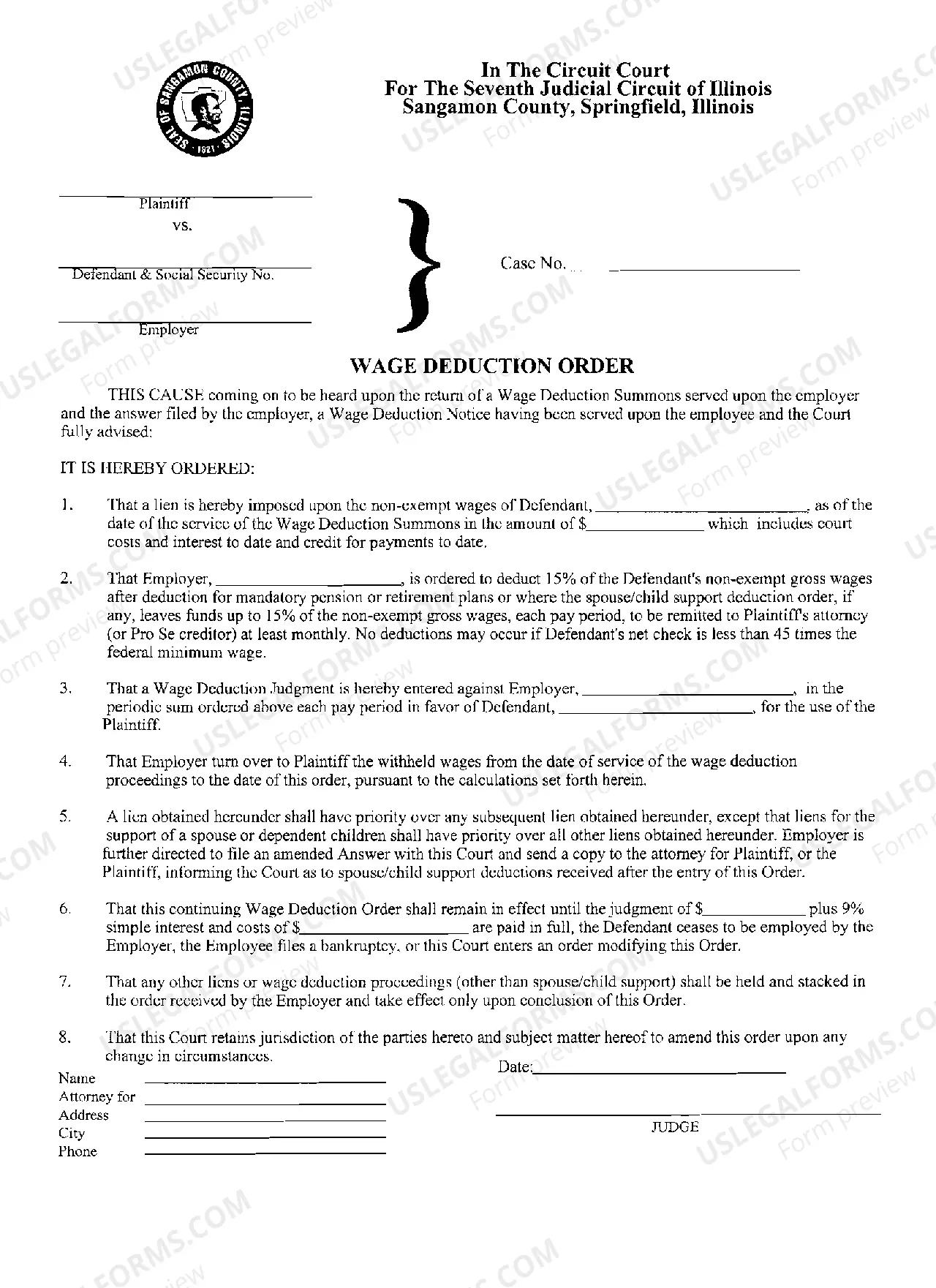 SEAL OF SANGAMON COUNTY ILLINOIS 1821

In The Circuit Court
For The Seventh Judicial Circuit of Illinois
Sangamon County, Springfield, Illinois

____
Plaintiff
vs.

____
Defendant & Social Security No.

____
Employer

Case No. ____

WAGE DEDUCTION ORDER

THIS CAUSE coming on to be heard upon the return of a Wage Deduction Summons served upon the employer and the answer filed by the employer, a Wage Deduction Notice having been served upon the employee and the Court fully advised:

IT IS HEREBY ORDERED:

1. That a lien is hereby imposed upon the non-exempt wages of Defendant, ____, as of the date of the service of the Wage Deduction Summons in the amount of $____ which includes court costs and interest to date and credit for payments to date.

2. That Employer, ____, is ordered to deduct 15% of the Defendant's non-exempt gross wages after deduction for mandatory pension or retirement plans or where the spouse/child support deduction order, if any, leaves funds up to 15% of the non-exempt gross wages, each pay period, to be remitted to Plaintiff's attorney (or Pro Se creditor) at least monthly. No deductions may occur if Defendant's net check is less than 45 times the federal minimum wage.

3. That a Wage Deduction Judgment is hereby entered against Employer, ____, in the periodic sum ordered above each pay period in favor of Defendant, ____, for the use of the Plaintiff.

4. That Employer turn over to Plaintiff the withheld wages from the date of service of the wage deduction proceedings to the date of this order, pursuant to the calculations set forth herein.

5. A lien obtained hereunder shall have priority over any subsequent lien obtained hereunder, except that liens for the support of a spouse or dependent children shall have priority over all other liens obtained hereunder. Employer is further directed to file an amended Answer with this Court and send a copy to the attorney for Plaintiff, or the Plaintiff, informing the Court as to spouse/child support deductions received after the entry of this Order.

6. That this continuing Wage Deduction Order shall remain in effect until the judgment of $____ plus 9% simple interest and costs of $____ are paid in full, the Defendant ceases to be employed by the Employer, the Employee files a bankruptcy, or this Court enters an order modifying this Order.

7. That any other liens or wage deduction proceedings (other than spouse/child support) shall be held and stacked in the order received by the Employer and take effect only upon conclusion of this Order.

8. That this Court retains jurisdiction of the parties hereto and subject matter hereof to amend this order upon any change in circumstances.

Name ____
Attorney for ____
Address ____
City ____
Phone ____

Date: ____

____
JUDGE

USLEGALFORMS.COM Form preview